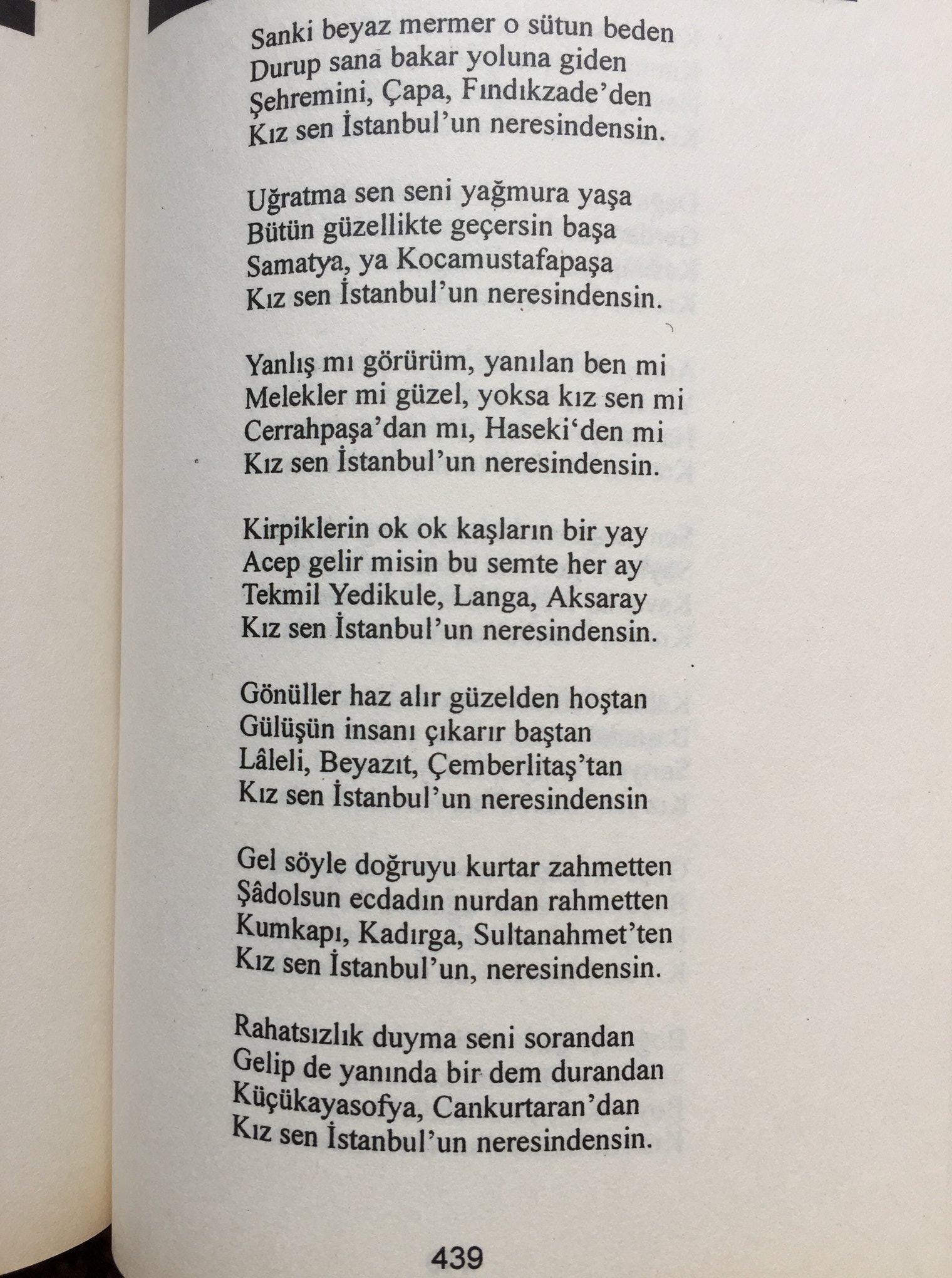 Sanki beyaz mermer o sütun beden
Durup sana bakar yoluna giden
Şehremini, Çapa, Fındıkzade'den
Kız sen İstanbul'un neresindensin.

Uğratma sen seni yağmura yaşa
Bütün güzellikte geçersin başa
Samatya, ya Kocamustafapaşa
Kız sen İstanbul'un neresindensin.

Yanlış mı görürüm, yanılan ben mi
Melekler mi güzel, yoksa kız sen mi
Cerrahpaşa'dan mı, Haseki'den mi
Kız sen İstanbul'un neresindensin.

Kirpiklerin ok ok kaşların bir yay
Acep gelir misin bu semte her ay
Tekmil Yedikule, Langa, Aksaray
Kız sen İstanbul'un neresindensin.

Gönüller haz alır güzelden hoştan
Gülüşün insanı çıkarır baştan
Lâleli, Beyazıt, Çemberlitaş'tan
Kız sen İstanbul'un neresindensin

Gel söyle doğruyu kurtar zahmetten
Şâdolsun ecdadın nurdan rahmetten
Kumkapı, Kadırga, Sultanahmet'ten
Kız sen İstanbul'un, neresindensin.

Rahatsızlık duyma seni sorandan
Gelip de yanında bir dem durandan
Küçükayasofya, Cankurtaran'dan
Kız sen İstanbul'un neresindensin.

439